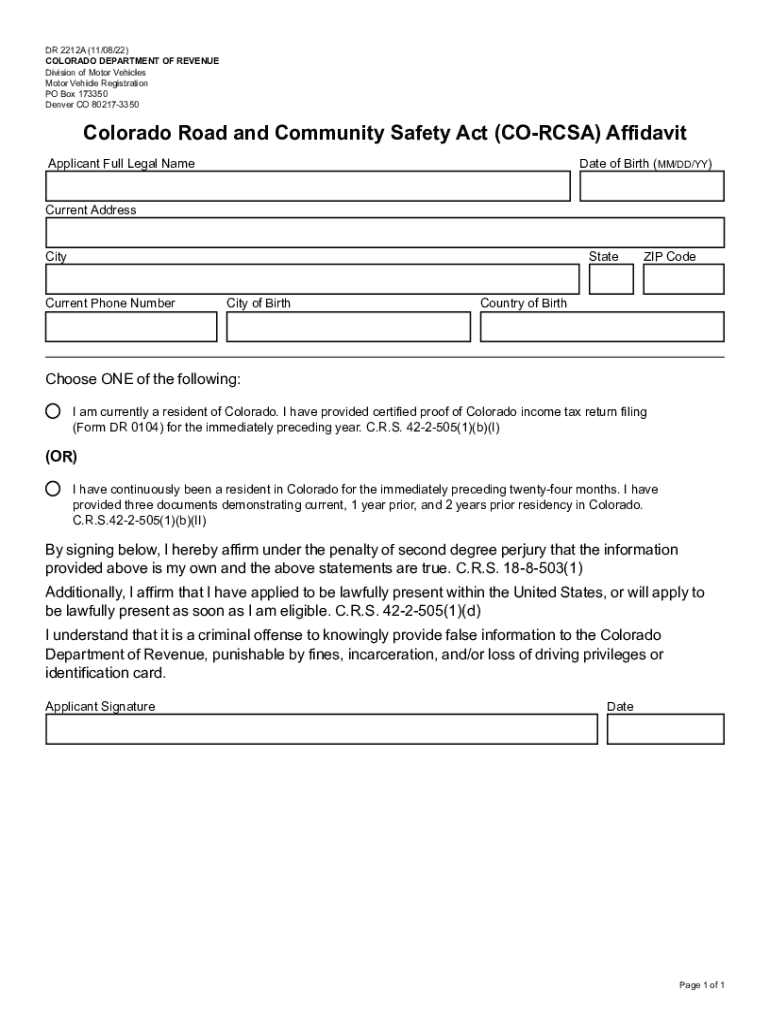 DR 2212A (11/08/22)
COLORADO DEPARTMENT OF REVENUE
Division of Motor Vehicles
Motor Vehicle Registration
PO Box 173350
Denver CO 80217-3350

Colorado Road and Community Safety Act (CO-RCSA) Affidavit

Applicant Full Legal Name

Date of Birth (MM/DD/YY)

Current Address

City

State

ZIP Code

Current Phone Number

City of Birth

Country of Birth

Choose ONE of the following:

I am currently a resident of Colorado. I have provided certified proof of Colorado income tax return filing (Form DR 0104) for the immediately preceding year. C.R.S. 42-2-505(1)(b)(I)

(OR)

I have continuously been a resident in Colorado for the immediately preceding twenty-four months. I have provided three documents demonstrating current, 1 year prior, and 2 years prior residency in Colorado. C.R.S.42-2-505(1)(b)(II)

By signing below, I hereby affirm under the penalty of second degree perjury that the information provided above is my own and the above statements are true. C.R.S. 18-8-503(1)

Additionally, I affirm that I have applied to be lawfully present within the United States, or will apply to be lawfully present as soon as I am eligible. C.R.S. 42-2-505(1)(d)

I understand that it is a criminal offense to knowingly provide false information to the Colorado Department of Revenue, punishable by fines, incarceration, and/or loss of driving privileges or identification card.

Applicant Signature

Date

Page 1 of 1